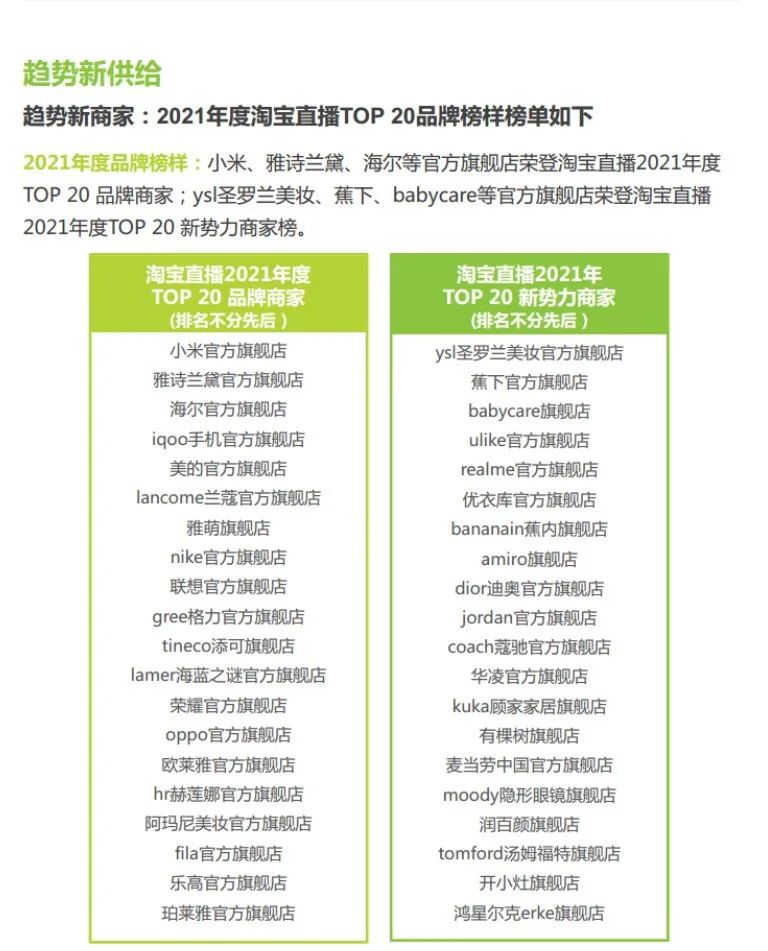 趋势新供给

趋势新商家：2021年度淘宝直播TOP 20品牌榜样榜单如下

2021年度品牌榜样：小米、雅诗兰黛、海尔等官方旗舰店荣登淘宝直播2021年度TOP 20 品牌商家；ysl圣罗兰美妆、蕉下、babycare等官方旗舰店荣登淘宝直播2021年度TOP 20 新势力商家榜。

淘宝直播2021年度
TOP 20 品牌商家
（排名不分先后）

小米官方旗舰店
雅诗兰黛官方旗舰店
海尔官方旗舰店
iqoo手机官方旗舰店
美的官方旗舰店
lancome兰蔻官方旗舰店
雅萌旗舰店
nike官方旗舰店
联想官方旗舰店
gree格力官方旗舰店
tineco添可旗舰店
lamer海蓝之谜官方旗舰店
荣耀官方旗舰店
oppo官方旗舰店
欧莱雅官方旗舰店
hr赫莲娜官方旗舰店
阿玛尼美妆官方旗舰店
fila官方旗舰店
乐高官方旗舰店
珀莱雅官方旗舰店

淘宝直播2021年
TOP 20 新势力商家
（排名不分先后）

ysl圣罗兰美妆官方旗舰店
蕉下官方旗舰店
babycare旗舰店
ulike官方旗舰店
realme官方旗舰店
优衣库官方旗舰店
bananain蕉内旗舰店
amiro旗舰店
dior迪奥官方旗舰店
jordan官方旗舰店
coach蔻驰官方旗舰店
华凌官方旗舰店
kuka顾家家居旗舰店
有棵树旗舰店
麦当劳中国官方旗舰店
moody隐形眼镜旗舰店
润百颜旗舰店
tomford汤姆福特旗舰店
开小灶旗舰店
鸿星尔克erke旗舰店